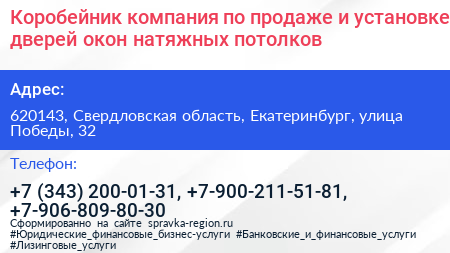 Коробейник компания по продаже и установке дверей окон натяжных потолков

Адрес:

620143, Свердловская область, Екатеринбург, улица Победы, 32

Телефон:

+7 (343) 200-01-31, +7-900-211-51-81, +7-906-809-80-30

Сформированно на сайте spravka-region.ru
#Юридические_финансовые_бизнес-услуги #Банковские_и_финансовые_услуги #Лизинговые_услуги